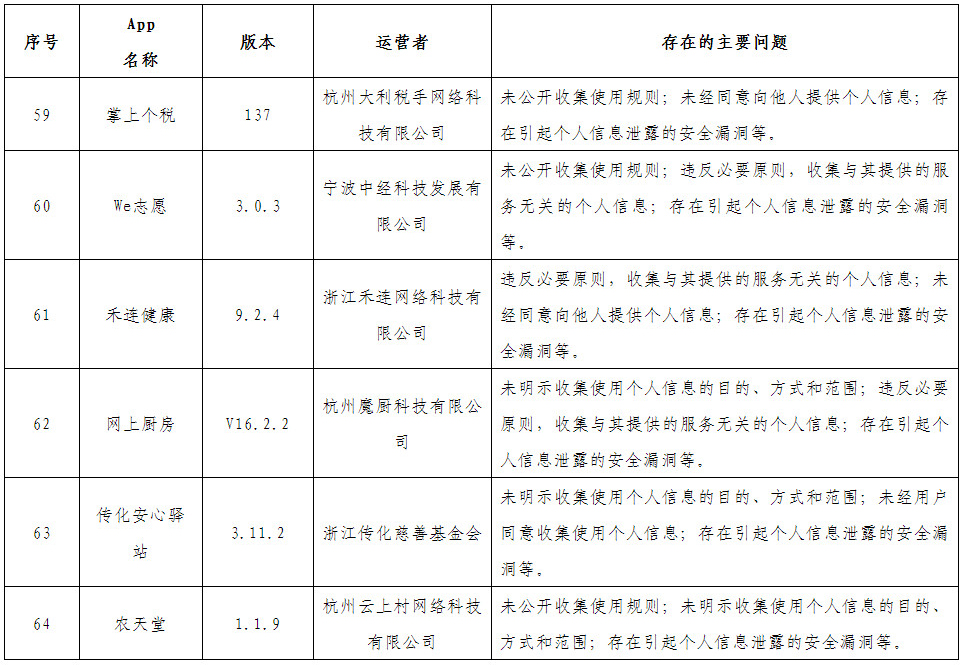 | 序号 | App 名称 | 版本 | 运营者 | 存在的主要问题 |
|---|---|---|---|---|
| 59 | 掌上个税 | 137 | 杭州大利税手网络科技有限公司 | 未公开收集使用规则；未经同意向他人提供个人信息；存在引起个人信息泄露的安全漏洞等。 |
| 60 | We志愿 | 3.0.3 | 宁波中经科技发展有限公司 | 未公开收集使用规则；违反必要原则，收集与其提供的服务无关的个人信息；存在引起个人信息泄露的安全漏洞等。 |
| 61 | 禾连健康 | 9.2.4 | 浙江禾连网络科技有限公司 | 违反必要原则，收集与其提供的服务无关的个人信息；未经同意向他人提供个人信息；存在引起个人信息泄露的安全漏洞等。 |
| 62 | 网上厨房 | V16.2.2 | 杭州魔厨科技有限公司 | 未明示收集使用个人信息的目的、方式和范围；违反必要原则，收集与其提供的服务无关的个人信息；存在引起个人信息泄露的安全漏洞等。 |
| 63 | 传化安心驿站 | 3.11.2 | 浙江传化慈善基金会 | 未明示收集使用个人信息的目的、方式和范围；未经用户同意收集使用个人信息；存在引起个人信息泄露的安全漏洞等。 |
| 64 | 农天堂 | 1.1.9 | 杭州云上村网络科技有限公司 | 未公开收集使用规则；未明示收集使用个人信息的目的、方式和范围；存在引起个人信息泄露的安全漏洞等。 |